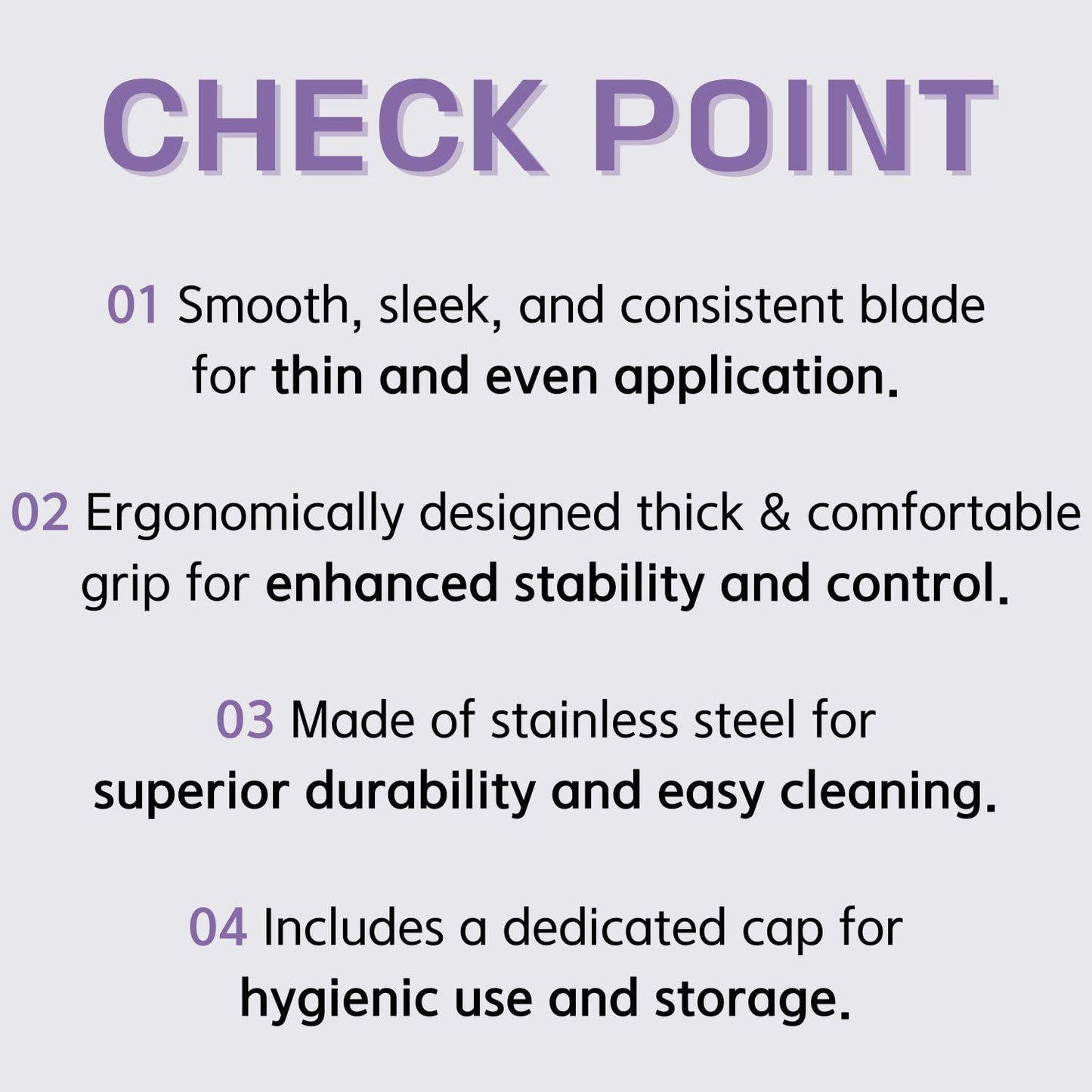 CHECK POINT

01 Smooth, sleek, and consistent blade for thin and even application.

02 Ergonomically designed thick & comfortable grip for enhanced stability and control.

03 Made of stainless steel for superior durability and easy cleaning.

04 Includes a dedicated cap for hygienic use and storage.